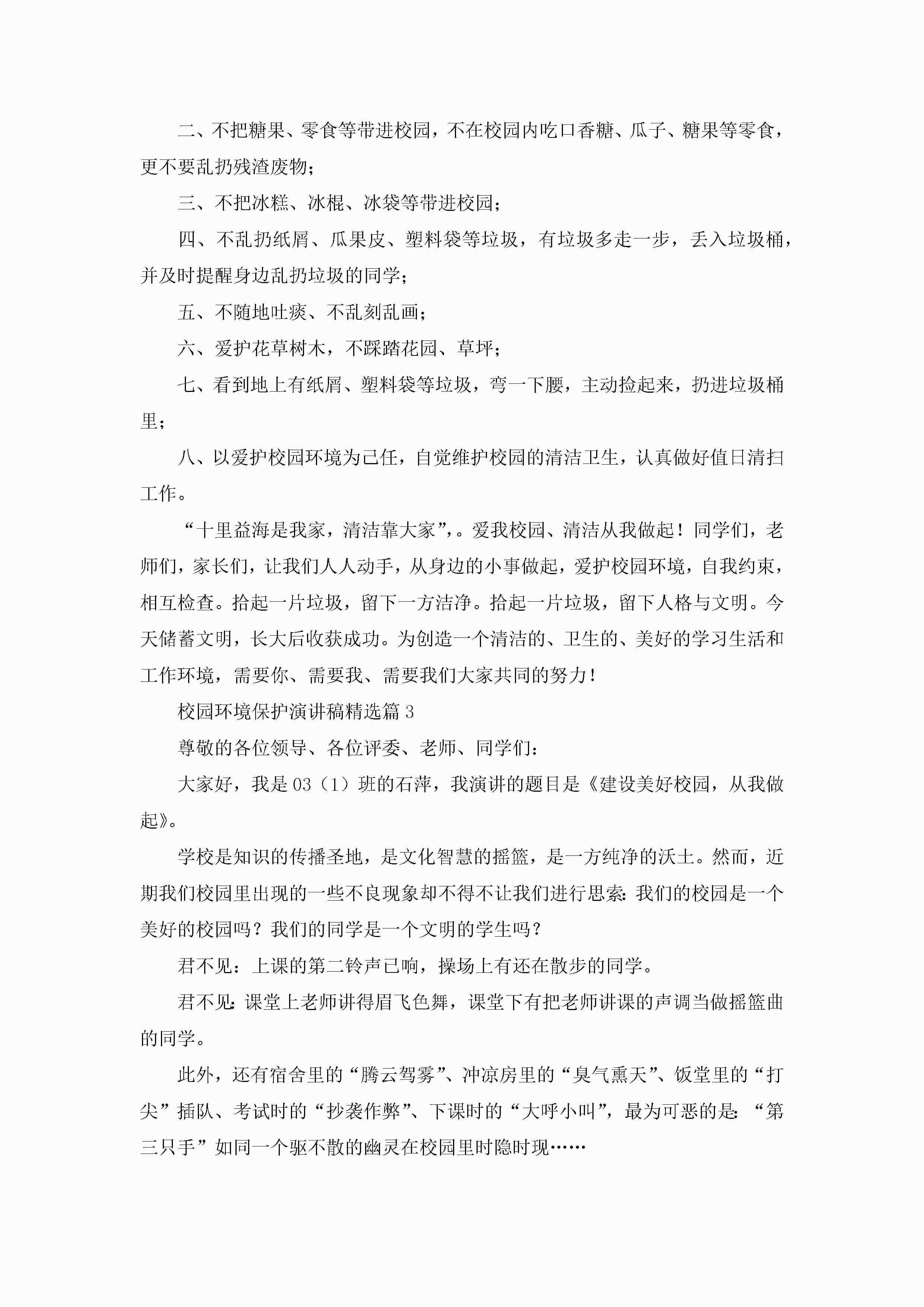 二、不把糖果、零食等带进校园，不在校园内吃口香糖、瓜子、糖果等零食，更不要乱扔残渣废物；

三、不把冰糕、冰棍、冰袋等带进校园；

四、不乱扔纸屑、瓜果皮、塑料袋等垃圾，有垃圾多走一步，丢入垃圾桶，并及时提醒身边乱扔垃圾的同学；

五、不随地吐痰、不乱刻乱画；

六、爱护花草树木，不踩踏花园、草坪；

七、看到地上有纸屑、塑料袋等垃圾，弯一下腰，主动捡起来，扔进垃圾桶里；

八、以爱护校园环境为己任，自觉维护校园的清洁卫生，认真做好值日清扫工作。

“十里益海是我家，清洁靠大家”，。爱我校园、清洁从我做起！同学们，老师们，家长们，让我们人人动手，从身边的小事做起，爱护校园环境，自我约束，相互检查。拾起一片垃圾，留下一方洁净。拾起一片垃圾，留下人格与文明。今天储蓄文明，长大后收获成功。为创造一个清洁的、卫生的、美好的学习生活和工作环境，需要你、需要我、需要我们大家共同的努力！

校园环境保护演讲稿精选篇 3

尊敬的各位领导、各位评委、老师、同学们：

大家好，我是 03（1）班的石萍，我演讲的题目是《建设美好校园，从我做起》。

学校是知识的传播圣地，是文化智慧的摇篮，是一方纯净的沃土。然而，近期我们校园里出现的一些不良现象却不得不让我们进行思索：我们的校园是一个美好的校园吗？我们的同学是一个文明的学生吗？

君不见：上课的第二铃声已响，操场上有还在散步的同学。

君不见：课堂上老师讲得眉飞色舞，课堂下有把老师讲课的声调当做摇篮曲的同学。

此外，还有宿舍里的“腾云驾雾”、冲凉房里的“臭气熏天”、饭堂里的“打尖”插队、考试时的“抄袭作弊”、下课时的“大呼小叫”，最为可恶的是：“第三只手”如同一个驱不散的幽灵在校园里时隐时现……